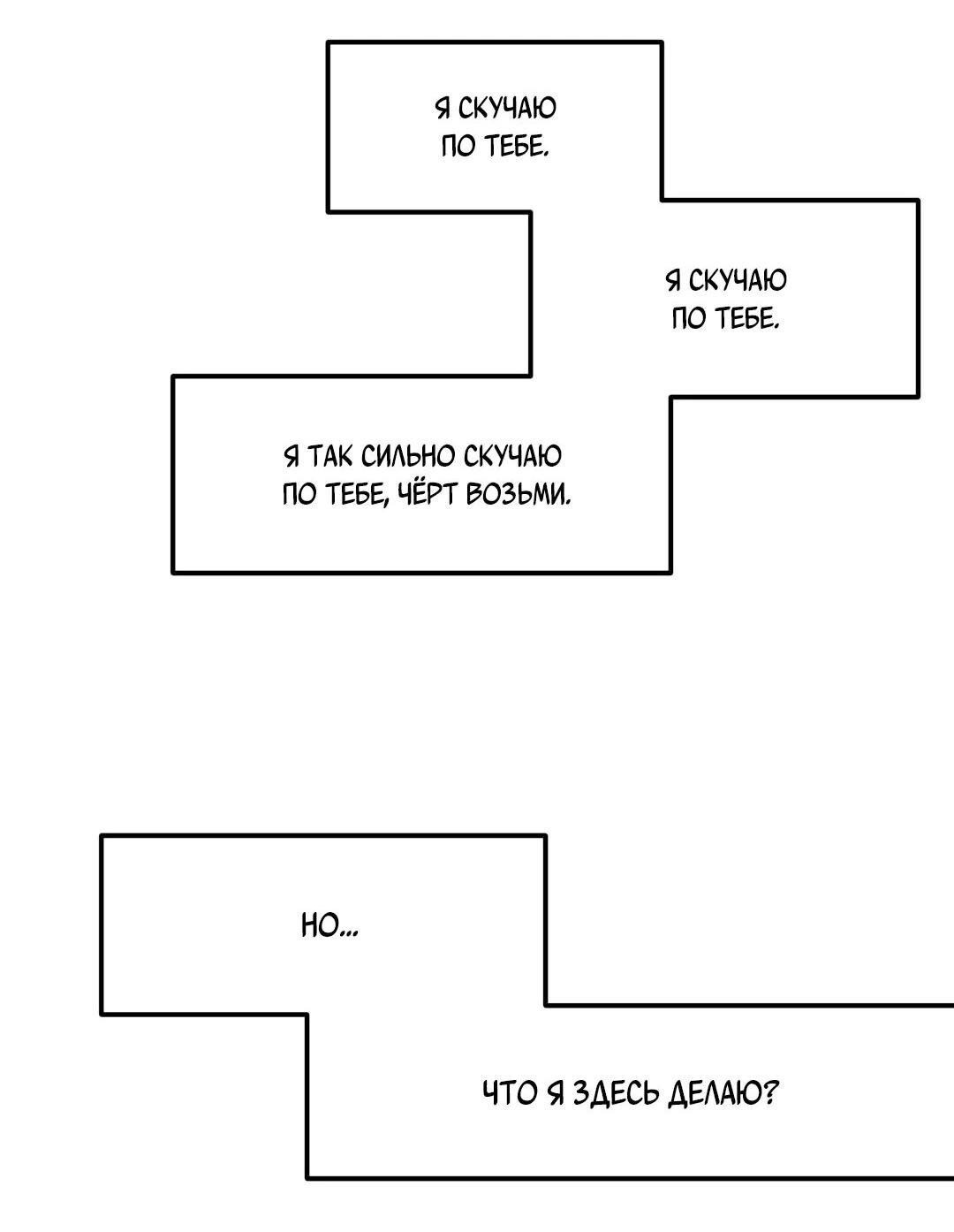 Я СКУЧАЮ ПО ТЕБЕ.

Я СКУЧАЮ ПО ТЕБЕ.

Я ТАК СИЛЬНО СКУЧАЮ ПО ТЕБЕ, ЧЁРТ ВОЗЬМИ.

НО...

ЧТО Я ЗДЕСЬ ДЕЛАЮ?